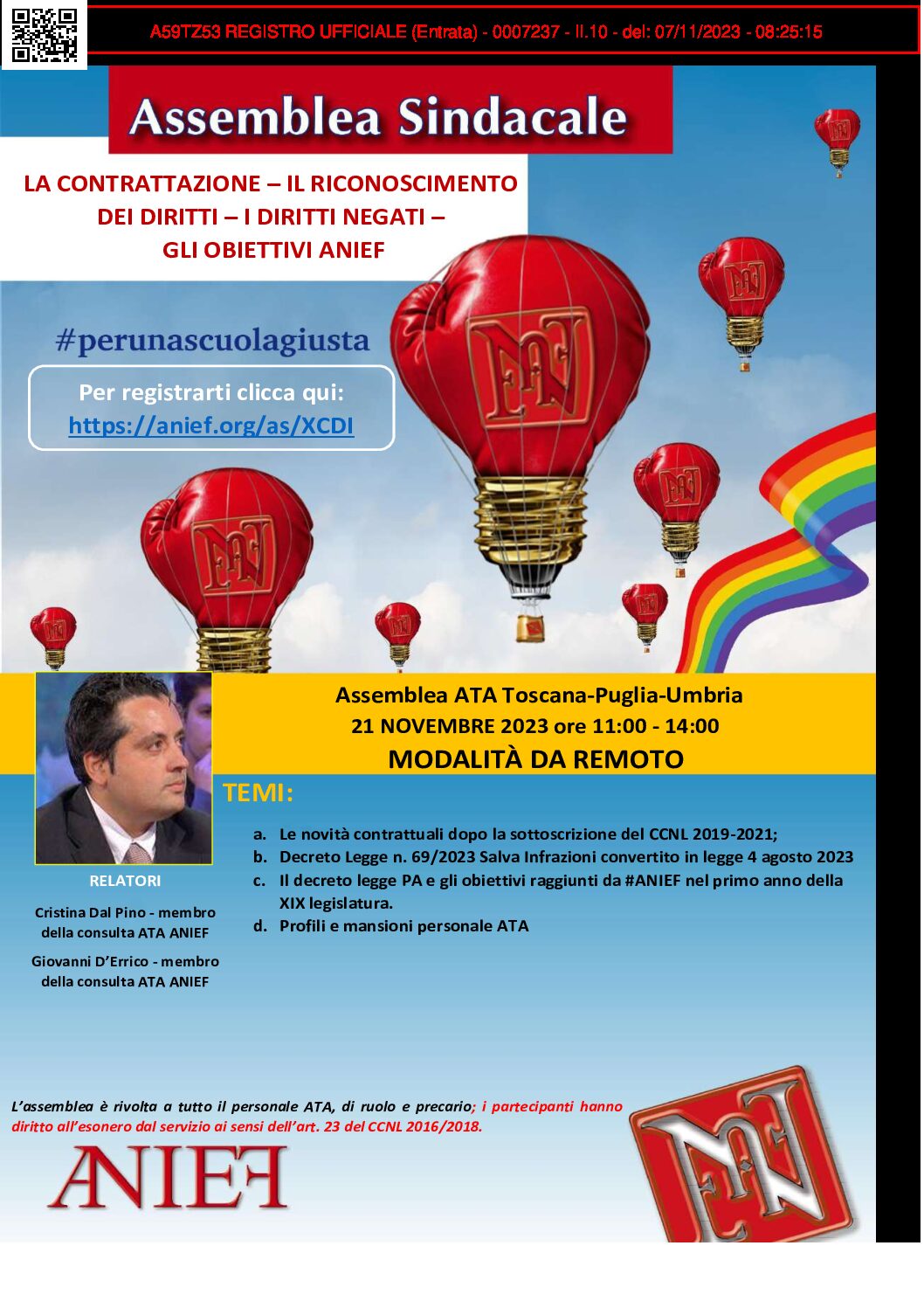 A59TZ53 REGISTRO UFFICIALE (Entrata) - 0007237 - II.10 - del: 07/11/2023 - 08:25:15

Assemblea Sindacale

LA CONTRATTAZIONE – IL RICONOSCIMENTO DEI DIRITTI – I DIRITTI NEGATI – GLI OBIETTIVI ANIEF

#perunascuolagiusta

Per registrarti clicca qui:
https://anief.org/as/XCDI

Assemblea ATA Toscana-Puglia-Umbria
21 NOVEMBRE 2023 ore 11:00 - 14:00
MODALITÀ DA REMOTO

TEMI:

a. Le novità contrattuali dopo la sottoscrizione del CCNL 2019-2021;
b. Decreto Legge n. 69/2023 Salva Infrazioni convertito in legge 4 agosto 2023
c. Il decreto legge PA e gli obiettivi raggiunti da #ANIEF nel primo anno della XIX legislatura.
d. Profili e mansioni personale ATA

RELATORI

Cristina Dal Pino - membro della consulta ATA ANIEF

Giovanni D'Errico - membro della consulta ATA ANIEF

L'assemblea è rivolta a tutto il personale ATA, di ruolo e precario; i partecipanti hanno diritto all'esonero dal servizio ai sensi dell'art. 23 del CCNL 2016/2018.

ANIEF